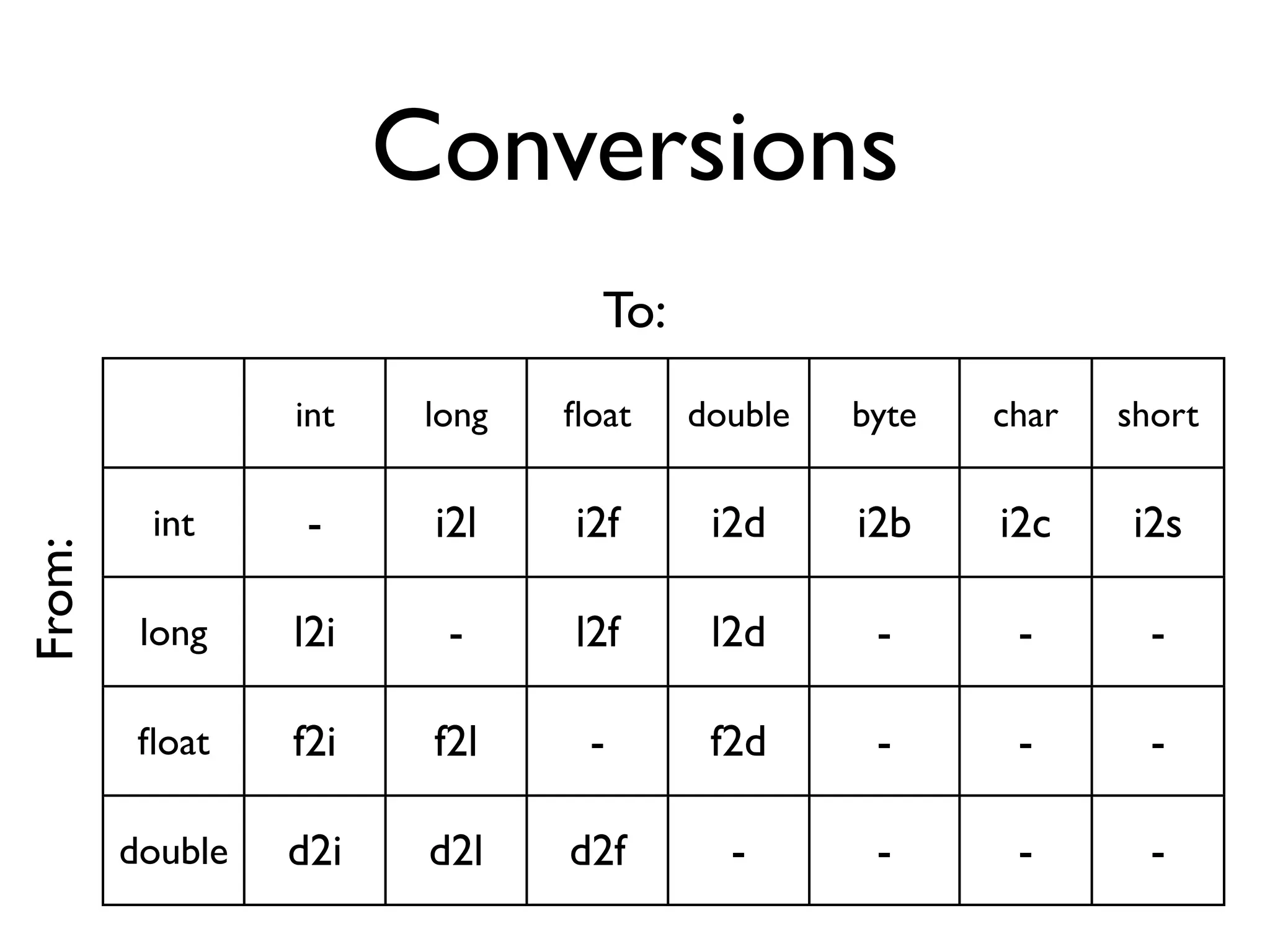 Conversions

To:

From:

| | int | long | float | double | byte | char | short |
|---|---|---|---|---|---|---|---|
| int | - | i2l | i2f | i2d | i2b | i2c | i2s |
| long | l2i | - | l2f | l2d | - | - | - |
| float | f2i | f2l | - | f2d | - | - | - |
| double | d2i | d2l | d2f | - | - | - | - |